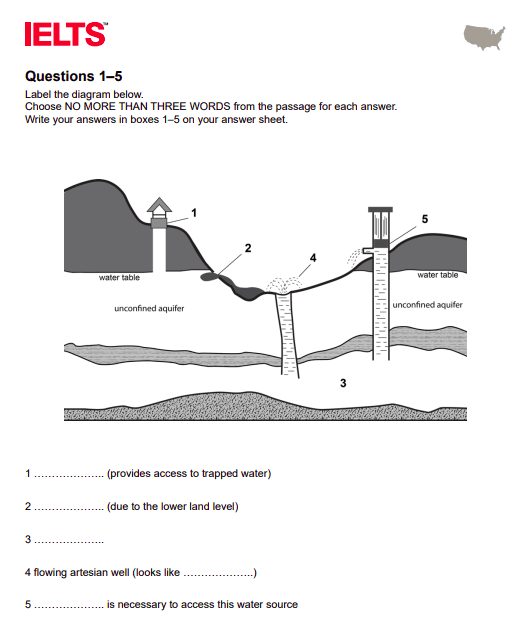 IELTS™

Questions 1–5

Label the diagram below.
Choose NO MORE THAN THREE WORDS from the passage for each answer.
Write your answers in boxes 1–5 on your answer sheet.

1

2

4

5

water table

water table

unconfined aquifer

unconfined aquifer

3

1 ……………….. (provides access to trapped water)

2 ……………….. (due to the lower land level)

3 ………………..

4 flowing artesian well (looks like ………………..)

5 ……………….. is necessary to access this water source